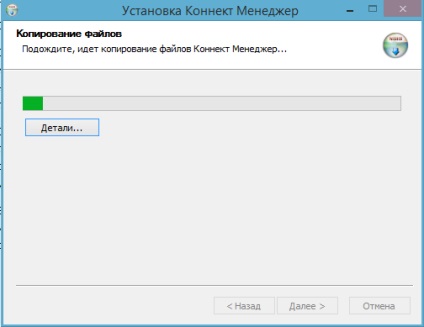 Установка Коннект Менеджер

Копирование файлов

Подождите, идет копирование файлов Коннект Менеджер...

Детали...

< Назад

Далее >

Отмена